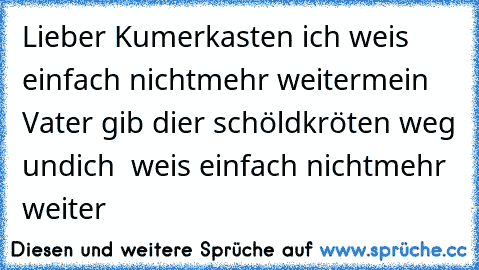 Lieber Kumerkasten ich weis einfach nichtmehr weitermein Vater gib dier schöldkröten weg undich  weis einfach nichtmehr weiter

Diesen und weitere Sprüche auf www.sprüche.cc